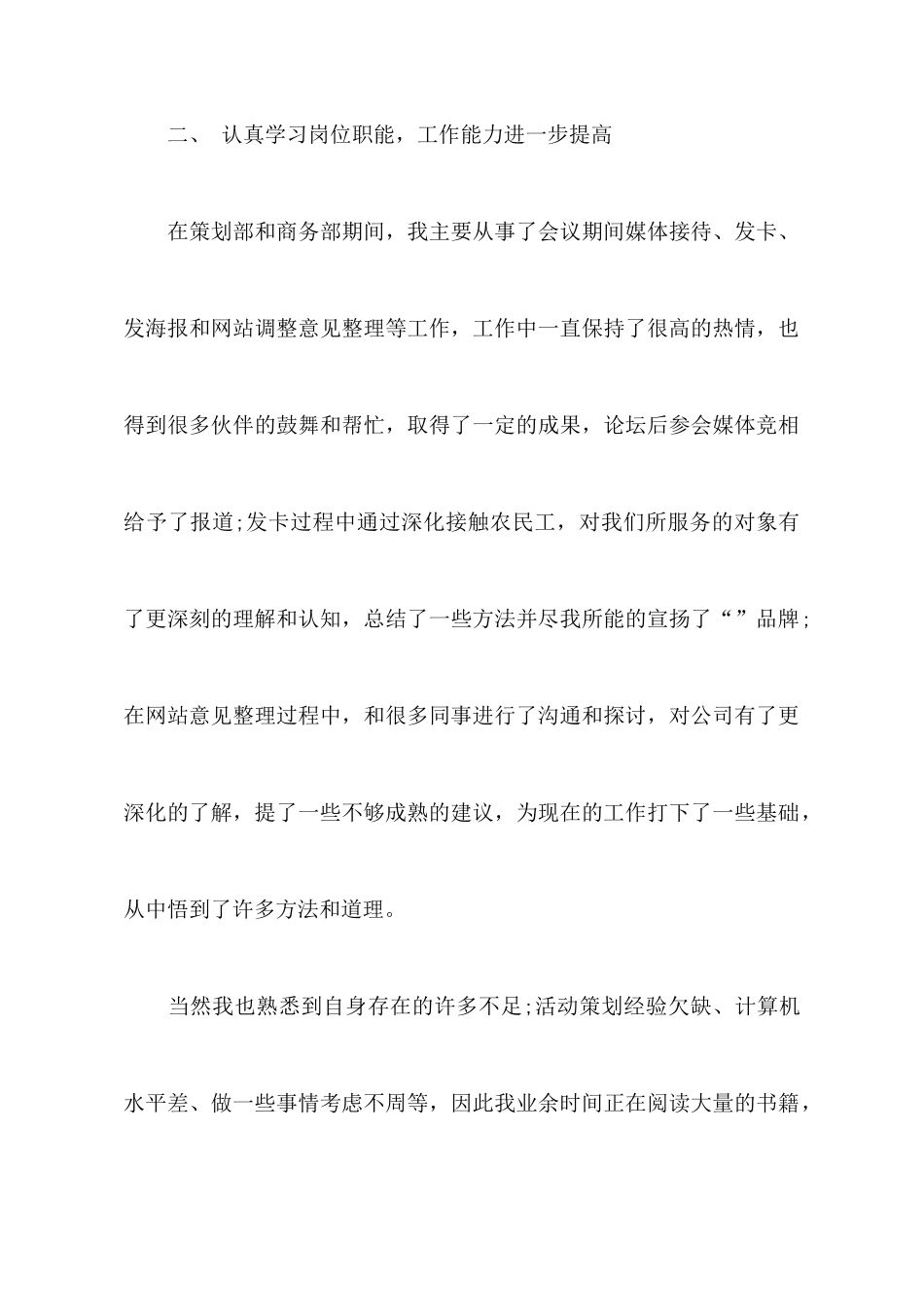 二、 认真学习岗位职能，工作能力进一步提高

在策划部和商务部期间，我主要从事了会议期间媒体接待、发卡、发海报和网站调整意见整理等工作，工作中一直保持了很高的热情，也得到很多伙伴的鼓舞和帮忙，取得了一定的成果，论坛后参会媒体竞相给予了报道;发卡过程中通过深化接触农民工，对我们所服务的对象有了更深刻的理解和认知，总结了一些方法并尽我所能的宣扬了“”品牌;在网站意见整理过程中，和很多同事进行了沟通和探讨，对公司有了更深化的了解，提了一些不够成熟的建议，为现在的工作打下了一些基础，从中悟到了许多方法和道理。

当然我也熟悉到自身存在的许多不足;活动策划经验欠缺、计算机水平差、做一些事情考虑不周等，因此我业余时间正在阅读大量的书籍，